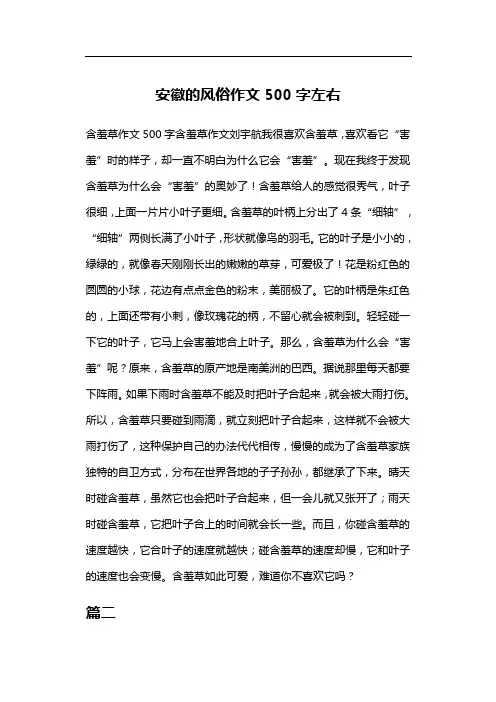 安徽的风俗作文 500 字左右

含羞草作文 500 字含羞草作文刘宇航我很喜欢含羞草，喜欢看它“害羞”时的样子，却一直不明白为什么它会“害羞”。现在我终于发现含羞草为什么会“害羞”的奥妙了！含羞草给人的感觉很秀气，叶子很细，上面一片片小叶子更细。含羞草的叶柄上分出了 4 条“细轴”，“细轴”两侧长满了小叶子，形状就像鸟的羽毛。它的叶子是小小的，绿绿的，就像春天刚刚长出的嫩嫩的草芽，可爱极了！花是粉红色的圆圆的小球，花边有点点金色的粉末，美丽极了。它的叶柄是朱红色的，上面还带有小刺，像玫瑰花的柄，不留心就会被刺到。轻轻碰一下它的叶子，它马上会害羞地合上叶子。那么，含羞草为什么会“害羞”呢？原来，含羞草的原产地是南美洲的巴西。据说那里每天都要下阵雨。如果下雨时含羞草不能及时把叶子合起来，就会被大雨打伤。所以，含羞草只要碰到雨滴，就立刻把叶子合起来，这样就不会被大雨打伤了，这种保护自己的办法代代相传，慢慢的成为了含羞草家族独特的自卫方式，分布在世界各地的子子孙孙，都继承了下来。晴天时碰含羞草，虽然它也会把叶子合起来，但一会儿就又张开了；雨天时碰含羞草，它把叶子合上的时间就会长一些。而且，你碰含羞草的速度越快，它合叶子的速度就越快；碰含羞草的速度却慢，它和叶子的速度也会变慢。含羞草如此可爱，难道你不喜欢它吗？

篇二